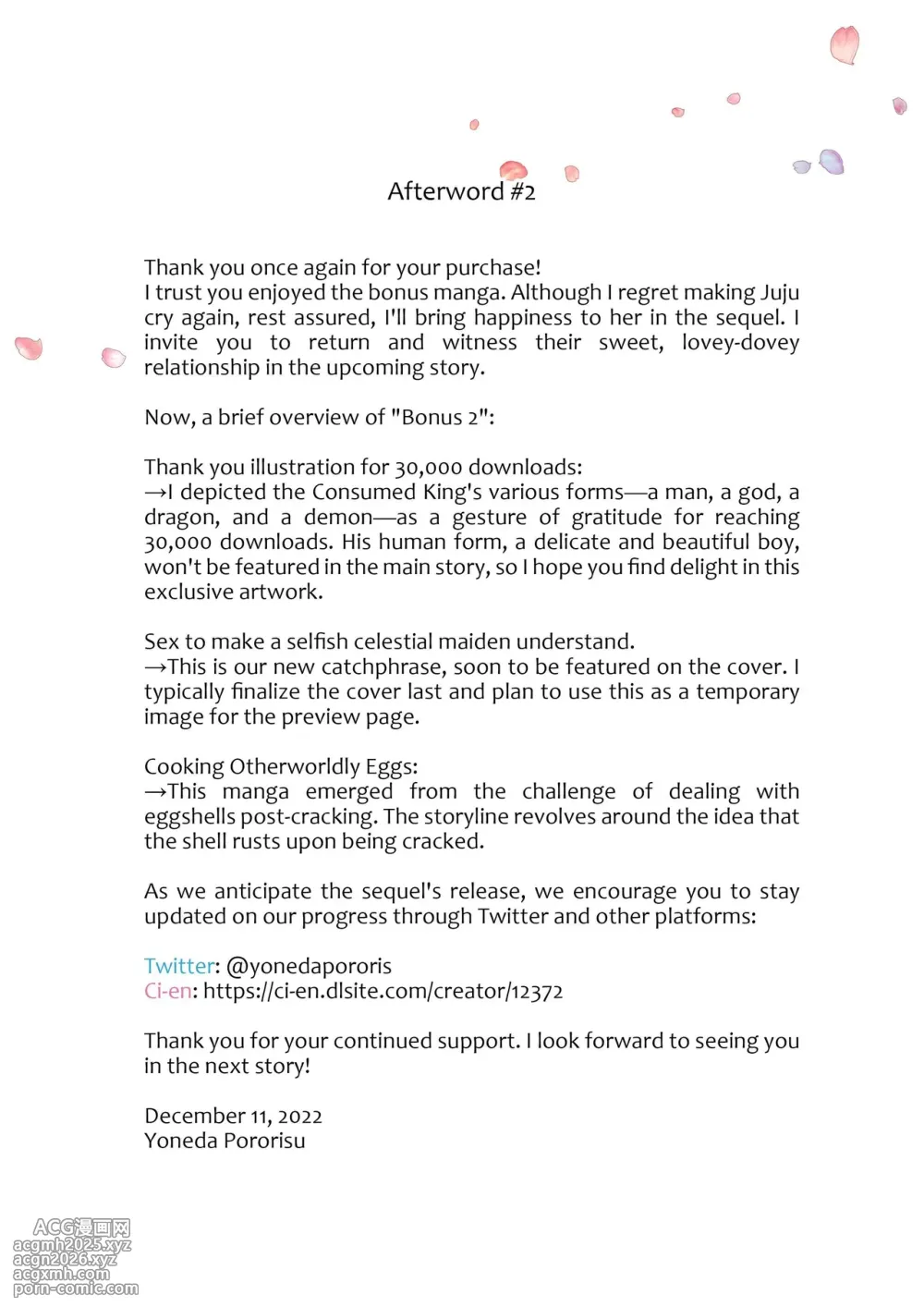 Afterword #2

Thank you once again for your purchase!
I trust you enjoyed the bonus manga. Although I regret making Juju cry again, rest assured, I'll bring happiness to her in the sequel. I invite you to return and witness their sweet, lovey-dovey relationship in the upcoming story.

Now, a brief overview of "Bonus 2":

Thank you illustration for 30,000 downloads:
→I depicted the Consumed King's various forms—a man, a god, a dragon, and a demon—as a gesture of gratitude for reaching 30,000 downloads. His human form, a delicate and beautiful boy, won't be featured in the main story, so I hope you find delight in this exclusive artwork.

Sex to make a selfish celestial maiden understand.
→This is our new catchphrase, soon to be featured on the cover. I typically finalize the cover last and plan to use this as a temporary image for the preview page.

Cooking Otherworldly Eggs:
→This manga emerged from the challenge of dealing with eggshells post-cracking. The storyline revolves around the idea that the shell rusts upon being cracked.

As we anticipate the sequel's release, we encourage you to stay updated on our progress through Twitter and other platforms:

Twitter: @yonedapororis
Ci-en: https://ci-en.dlsite.com/creator/12372

Thank you for your continued support. I look forward to seeing you in the next story!

December 11, 2022
Yoneda Pororisu

ACG漫画网
acgmh2025.xyz
acgn2026.xyz
acgxmh.com
porn-comic.com